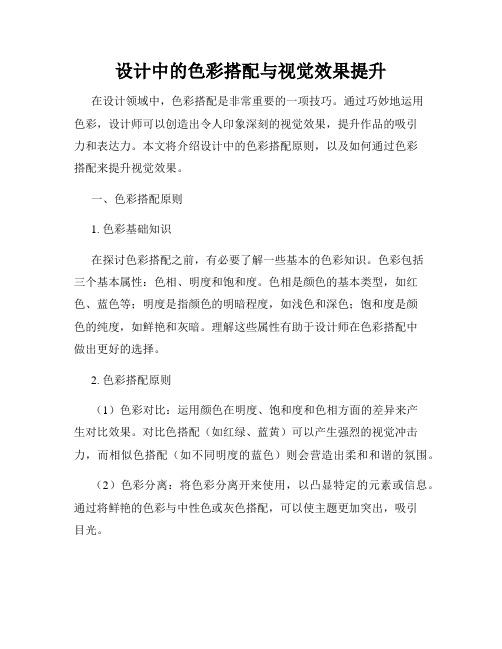 设计中的色彩搭配与视觉效果提升

在设计领域中，色彩搭配是非常重要的一项技巧。通过巧妙地运用色彩，设计师可以创造出令人印象深刻的视觉效果，提升作品的吸引力和表达力。本文将介绍设计中的色彩搭配原则，以及如何通过色彩搭配来提升视觉效果。

一、色彩搭配原则

1. 色彩基础知识

在探讨色彩搭配之前，有必要了解一些基本的色彩知识。色彩包括三个基本属性：色相、明度和饱和度。色相是颜色的基本类型，如红色、蓝色等；明度是指颜色的明暗程度，如浅色和深色；饱和度是颜色的纯度，如鲜艳和灰暗。理解这些属性有助于设计师在色彩搭配中做出更好的选择。

2. 色彩搭配原则

（1）色彩对比：运用颜色在明度、饱和度和色相方面的差异来产生对比效果。对比色搭配（如红绿、蓝黄）可以产生强烈的视觉冲击力，而相似色搭配（如不同明度的蓝色）则会营造出柔和和谐的氛围。

（2）色彩分离：将色彩分离开来使用，以凸显特定的元素或信息。通过将鲜艳的色彩与中性色或灰色搭配，可以使主题更加突出，吸引目光。